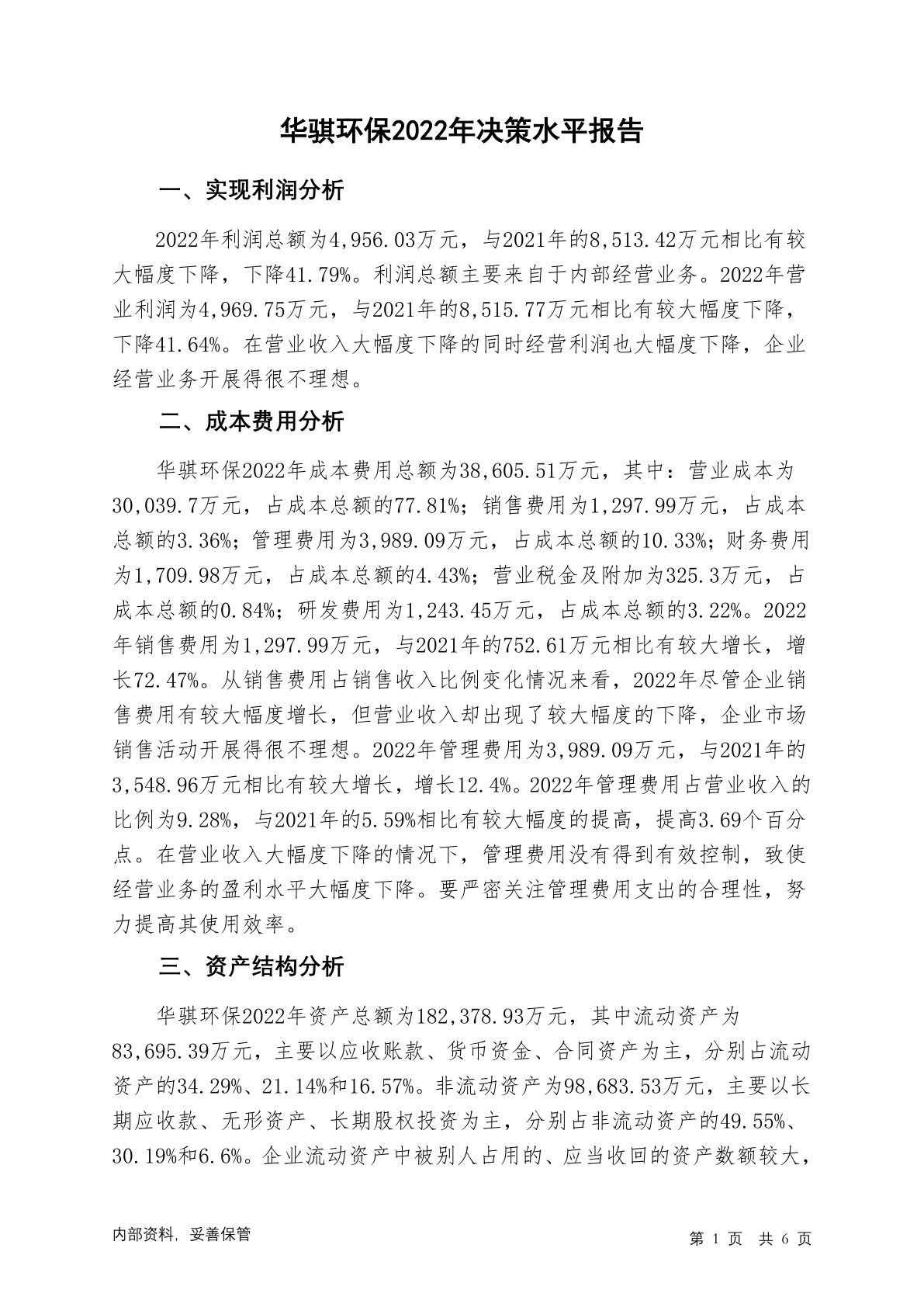 华骐环保2022年决策水平报告

一、实现利润分析

2022年利润总额为4,956.03万元，与2021年的8,513.42万元相比有较大幅度下降，下降41.79%。利润总额主要来自于内部经营业务。2022年营业利润为4,969.75万元，与2021年的8,515.77万元相比有较大幅度下降，下降41.64%。在营业收入大幅度下降的同时经营利润也大幅度下降，企业经营业务开展得很不理想。

二、成本费用分析

华骐环保2022年成本费用总额为38,605.51万元，其中：营业成本为30,039.7万元，占成本总额的77.81%；销售费用为1,297.99万元，占成本总额的3.36%；管理费用为3,989.09万元，占成本总额的10.33%；财务费用为1,709.98万元，占成本总额的4.43%；营业税金及附加为325.3万元，占成本总额的0.84%；研发费用为1,243.45万元，占成本总额的3.22%。2022年销售费用为1,297.99万元，与2021年的752.61万元相比有较大增长，增长72.47%。从销售费用占销售收入比例变化情况来看，2022年尽管企业销售费用有较大幅度增长，但营业收入却出现了较大幅度的下降，企业市场销售活动开展得很不理想。2022年管理费用为3,989.09万元，与2021年的3,548.96万元相比有较大增长，增长12.4%。2022年管理费用占营业收入的比例为9.28%，与2021年的5.59%相比有较大幅度的提高，提高3.69个百分点。在营业收入大幅度下降的情况下，管理费用没有得到有效控制，致使经营业务的盈利水平大幅度下降。要严密关注管理费用支出的合理性，努力提高其使用效率。

三、资产结构分析

华骐环保2022年资产总额为182,378.93万元，其中流动资产为83,695.39万元，主要以应收账款、货币资金、合同资产为主，分别占流动资产的34.29%、21.14%和16.57%。非流动资产为98,683.53万元，主要以长期应收款、无形资产、长期股权投资为主，分别占非流动资产的49.55%、30.19%和6.6%。企业流动资产中被别人占用的、应当收回的资产数额较大，

内部资料，妥善保管

第 1 页 共 6 页